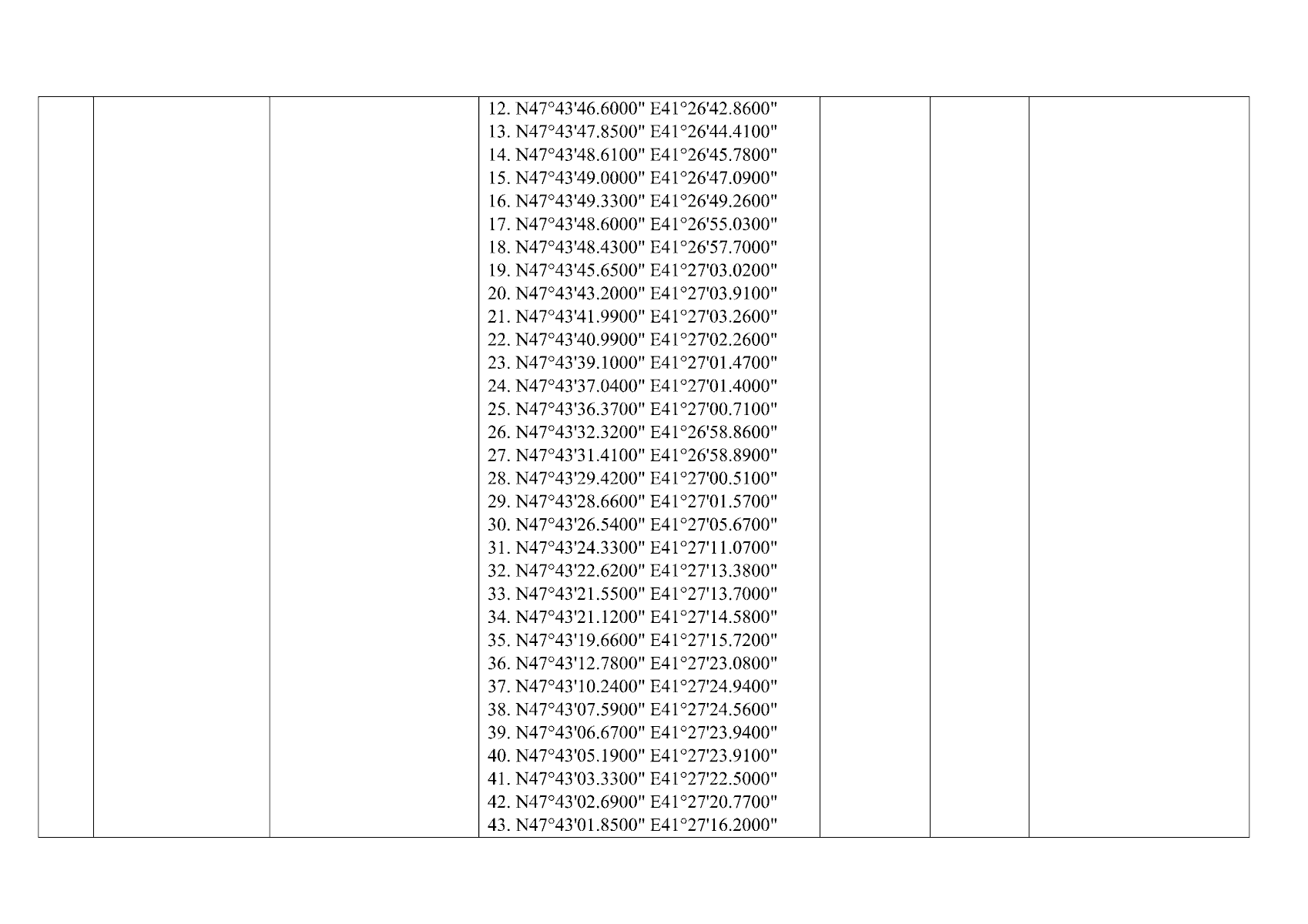 12. N47°43'46.6000" E41°26'42.8600"
13. N47°43'47.8500" E41°26'44.4100"
14. N47°43'48.6100" E41°26'45.7800"
15. N47°43'49.0000" E41°26'47.0900"
16. N47°43'49.3300" E41°26'49.2600"
17. N47°43'48.6000" E41°26'55.0300"
18. N47°43'48.4300" E41°26'57.7000"
19. N47°43'45.6500" E41°27'03.0200"
20. N47°43'43.2000" E41°27'03.9100"
21. N47°43'41.9900" E41°27'03.2600"
22. N47°43'40.9900" E41°27'02.2600"
23. N47°43'39.1000" E41°27'01.4700"
24. N47°43'37.0400" E41°27'01.4000"
25. N47°43'36.3700" E41°27'00.7100"
26. N47°43'32.3200" E41°26'58.8600"
27. N47°43'31.4100" E41°26'58.8900"
28. N47°43'29.4200" E41°27'00.5100"
29. N47°43'28.6600" E41°27'01.5700"
30. N47°43'26.5400" E41°27'05.6700"
31. N47°43'24.3300" E41°27'11.0700"
32. N47°43'22.6200" E41°27'13.3800"
33. N47°43'21.5500" E41°27'13.7000"
34. N47°43'21.1200" E41°27'14.5800"
35. N47°43'19.6600" E41°27'15.7200"
36. N47°43'12.7800" E41°27'23.0800"
37. N47°43'10.2400" E41°27'24.9400"
38. N47°43'07.5900" E41°27'24.5600"
39. N47°43'06.6700" E41°27'23.9400"
40. N47°43'05.1900" E41°27'23.9100"
41. N47°43'03.3300" E41°27'22.5000"
42. N47°43'02.6900" E41°27'20.7700"
43. N47°43'01.8500" E41°27'16.2000"